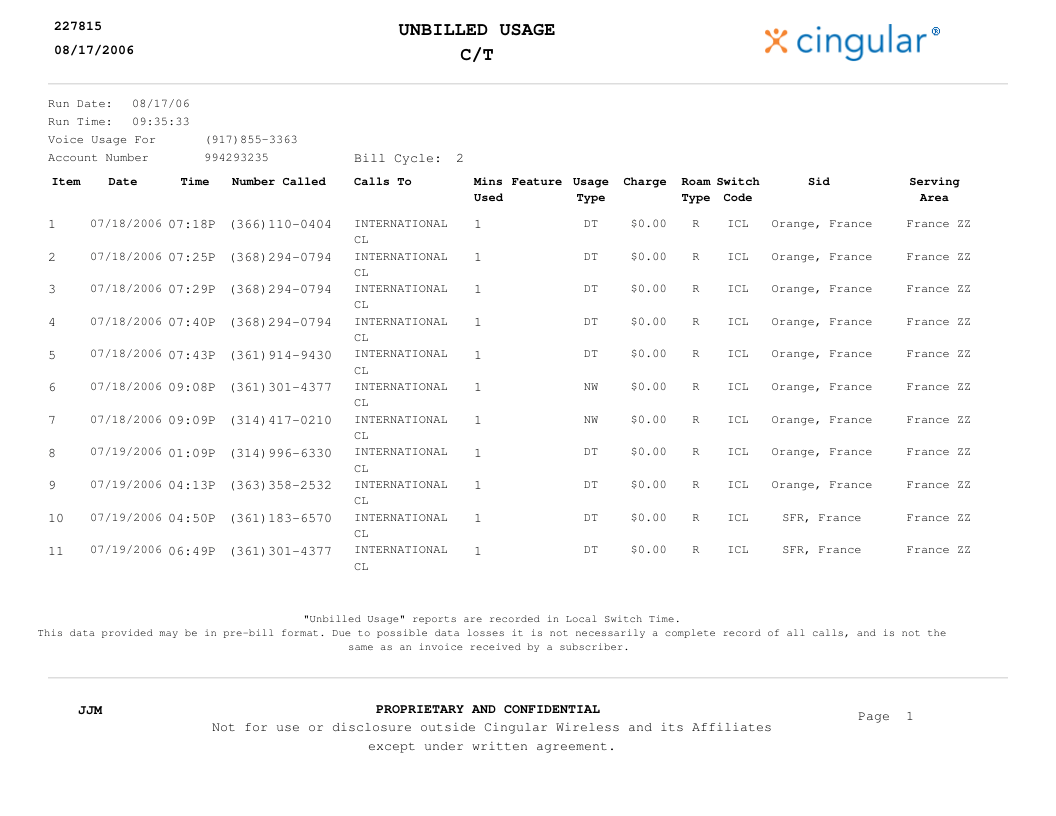 227815
08/17/2006

UNBILLED USAGE
C/T

cingular®

Run Date: 08/17/06
Run Time: 09:35:33
Voice Usage For (917)855-3363
Account Number 994293235 Bill Cycle: 2

| Item | Date | Time | Number Called | Calls To | Mins Used | Feature | Usage Type | Charge | Roam Type | Switch Code | Sid | Serving Area |
|---|---|---|---|---|---|---|---|---|---|---|---|---|
| 1 | 07/18/2006 | 07:18P | (366)110-0404 | INTERNATIONAL CL | 1 | | DT | $0.00 | R | ICL | Orange, France | France ZZ |
| 2 | 07/18/2006 | 07:25P | (368)294-0794 | INTERNATIONAL CL | 1 | | DT | $0.00 | R | ICL | Orange, France | France ZZ |
| 3 | 07/18/2006 | 07:29P | (368)294-0794 | INTERNATIONAL CL | 1 | | DT | $0.00 | R | ICL | Orange, France | France ZZ |
| 4 | 07/18/2006 | 07:40P | (368)294-0794 | INTERNATIONAL CL | 1 | | DT | $0.00 | R | ICL | Orange, France | France ZZ |
| 5 | 07/18/2006 | 07:43P | (361)914-9430 | INTERNATIONAL CL | 1 | | DT | $0.00 | R | ICL | Orange, France | France ZZ |
| 6 | 07/18/2006 | 09:08P | (361)301-4377 | INTERNATIONAL CL | 1 | | NW | $0.00 | R | ICL | Orange, France | France ZZ |
| 7 | 07/18/2006 | 09:09P | (314)417-0210 | INTERNATIONAL CL | 1 | | NW | $0.00 | R | ICL | Orange, France | France ZZ |
| 8 | 07/19/2006 | 01:09P | (314)996-6330 | INTERNATIONAL CL | 1 | | DT | $0.00 | R | ICL | Orange, France | France ZZ |
| 9 | 07/19/2006 | 04:13P | (363)358-2532 | INTERNATIONAL CL | 1 | | DT | $0.00 | R | ICL | Orange, France | France ZZ |
| 10 | 07/19/2006 | 04:50P | (361)183-6570 | INTERNATIONAL CL | 1 | | DT | $0.00 | R | ICL | SFR, France | France ZZ |
| 11 | 07/19/2006 | 06:49P | (361)301-4377 | INTERNATIONAL CL | 1 | | DT | $0.00 | R | ICL | SFR, France | France ZZ |

"Unbilled Usage" reports are recorded in Local Switch Time.
This data provided may be in pre-bill format. Due to possible data losses it is not necessarily a complete record of all calls, and is not the same as an invoice received by a subscriber.

JJM

PROPRIETARY AND CONFIDENTIAL
Not for use or disclosure outside Cingular Wireless and its Affiliates except under written agreement.

Page 1